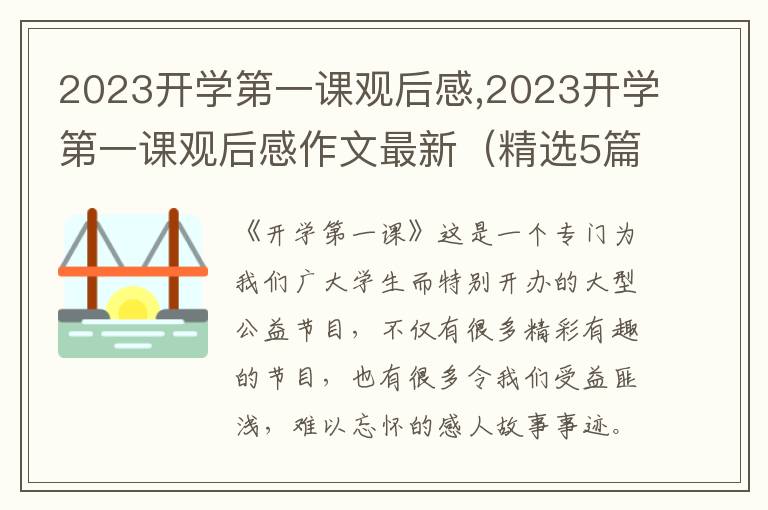 2023开学第一课观后感,2023开学第一课观后感作文最新（精选5篇

《开学第一课》这是一个专门为我们广大学生而特别开办的大型公益节目，不仅有很多精彩有趣的节目，也有很多令我们受益匪浅，难以忘怀的感人故事事迹。